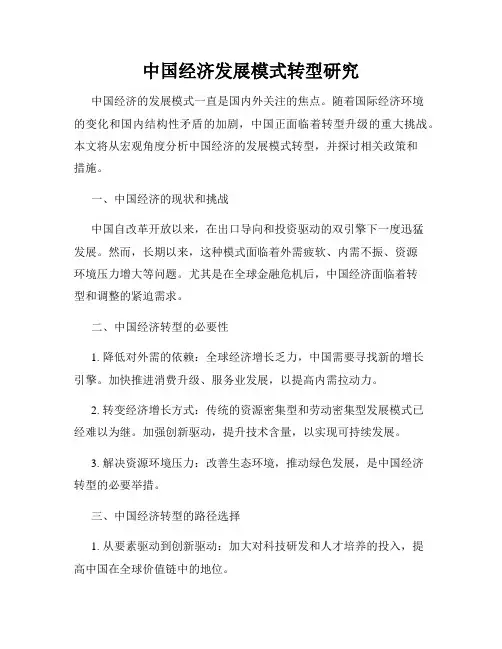 中国经济发展模式转型研究

中国经济的发展模式一直是国内外关注的焦点。随着国际经济环境的变化和国内结构性矛盾的加剧，中国正面临着转型升级的重大挑战。本文将从宏观角度分析中国经济的发展模式转型，并探讨相关政策和措施。

一、中国经济的现状和挑战

中国自改革开放以来，在出口导向和投资驱动的双引擎下一度迅猛发展。然而，长期以来，这种模式面临着外需疲软、内需不振、资源环境压力增大等问题。尤其是在全球金融危机后，中国经济面临着转型和调整的紧迫需求。

二、中国经济转型的必要性

1. 降低对外需的依赖：全球经济增长乏力，中国需要寻找新的增长引擎。加快推进消费升级、服务业发展，以提高内需拉动力。

2. 转变经济增长方式：传统的资源密集型和劳动密集型发展模式已经难以为继。加强创新驱动，提升技术含量，以实现可持续发展。

3. 解决资源环境压力：改善生态环境，推动绿色发展，是中国经济转型的必要举措。

三、中国经济转型的路径选择

1. 从要素驱动到创新驱动：加大对科技研发和人才培养的投入，提高中国在全球价值链中的地位。